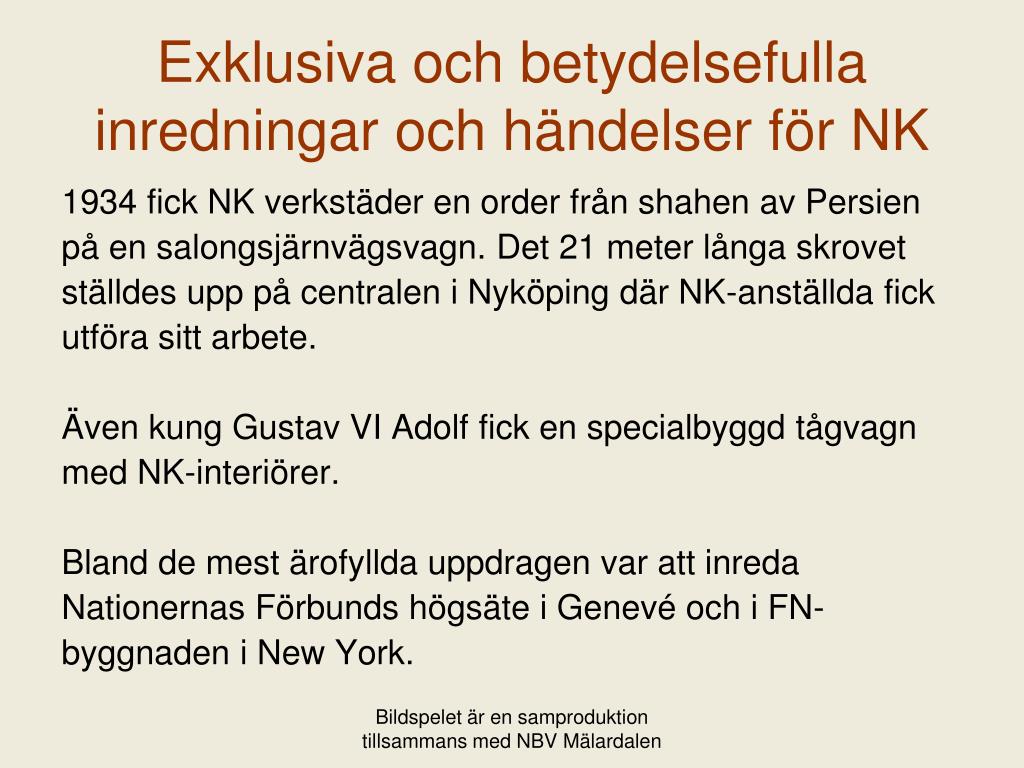 Exklusiva och betydelsefulla inredningar och händelser för NK

1934 fick NK verkstäder en order från shahen av Persien på en salongsjärnvägsvagn. Det 21 meter långa skrovet ställdes upp på centralen i Nyköping där NK-anställda fick utföra sitt arbete.

Även kung Gustav VI Adolf fick en specialbyggd tågvagn med NK-interiörer.

Bland de mest ärofyllda uppdragen var att inreda Nationernas Förbunds högsäte i Genevé och i FN-byggnaden i New York.

Bildspelet är en samproduktion tillsammans med NBV Mälardalen